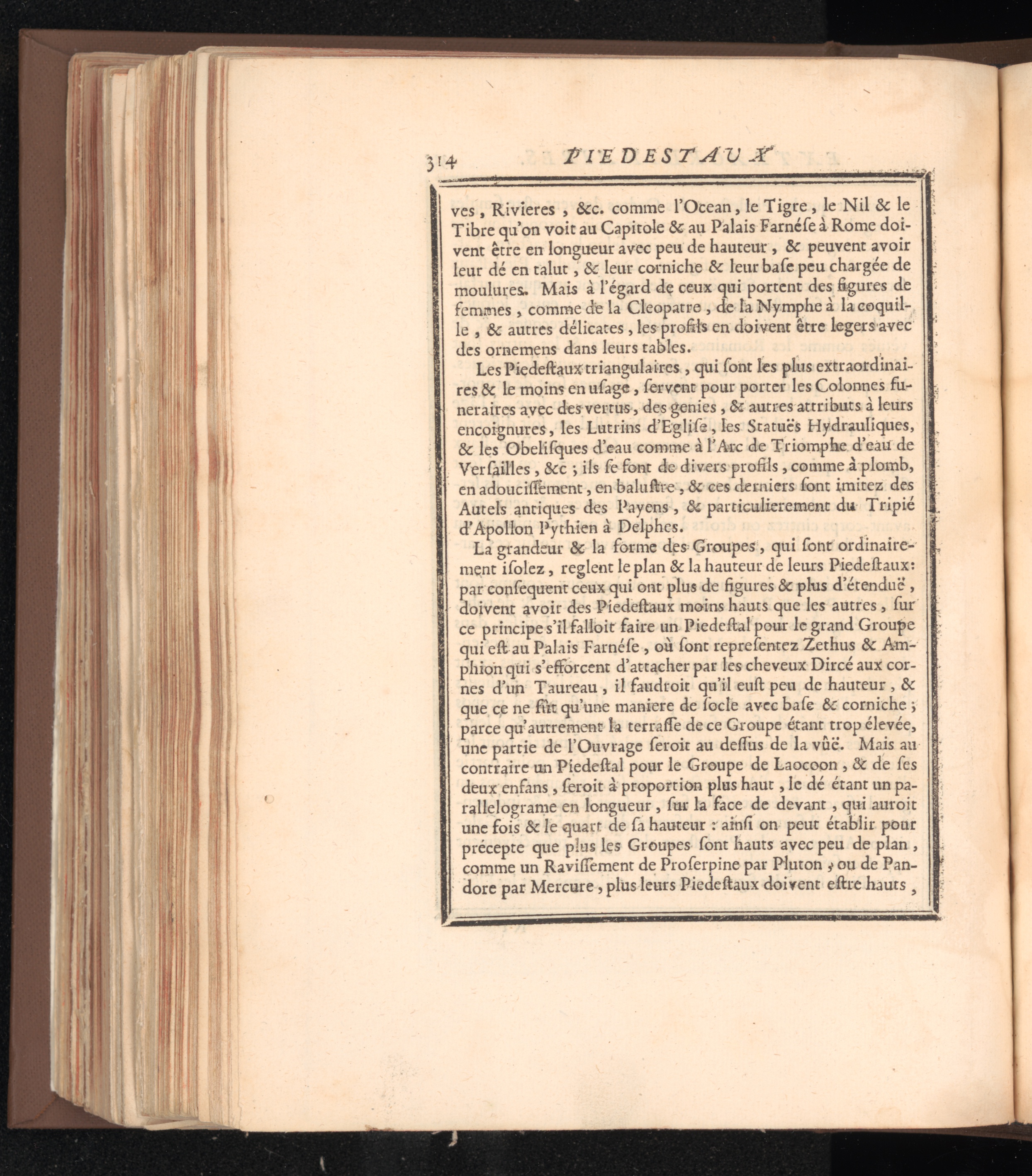 314 PIEDESTAUX

ves, Rivieres, &c. comme l'Ocean, le Tigre, le Nil & le Tibre qu'on voit au Capitole & au Palais Farnése à Rome doivent être en longueur avec peu de hauteur, & peuvent avoir leur dé en talut, & leur corniche & leur base peu chargée de moulures. Mais à l'égard de ceux qui portent des figures de femmes, comme de la Cleopatre, de la Nymphe à la coquille, & autres délicates, les profils en doivent être legers avec des ornemens dans leurs tables.

Les Piedestaux triangulaires, qui sont les plus extraordinaires & le moins en usage, servent pour porter les Colonnes funeraires avec des vertus, des genies, & autres attributs à leurs encoignures, les Lutrins d'Eglise, les Statuës Hydrauliques, & les Obelisques d'eau comme à l'Arc de Triomphe d'eau de Versailles, &c; ils se font de divers profils, comme à plomb, en adoucissement, en balustre, & ces derniers sont imitez des Autels antiques des Payens, & particulierement du Tripié d'Apollon Pythien à Delphes.

La grandeur & la forme des Groupes, qui sont ordinairement isolez, reglent le plan & la hauteur de leurs Piedestaux: par consequent ceux qui ont plus de figures & plus d'étenduë, doivent avoir des Piedestaux moins hauts que les autres, sur ce principe s'il falloit faire un Piedestal pour le grand Groupe qui est au Palais Farnése, où sont representez Zethus & Amphion qui s'efforcent d'attacher par les cheveux Dircé aux cornes d'un Taureau, il faudroit qu'il eust peu de hauteur, & que ce ne fût qu'une maniere de socle avec base & corniche; parce qu'autrement la terrasse de ce Groupe étant trop élevée, une partie de l'Ouvrage seroit au dessus de la vûë. Mais au contraire un Piedestal pour le Groupe de Laocoon, & de ses deux enfans, seroit à proportion plus haut, le dé étant un parallelograme en longueur, sur la face de devant, qui auroit une fois & le quart de sa hauteur: ainsi on peut établir pour précepte que plus les Groupes sont hauts avec peu de plan, comme un Ravissement de Proserpine par Pluton, ou de Pandore par Mercure, plus leurs Piedestaux doivent estre hauts,